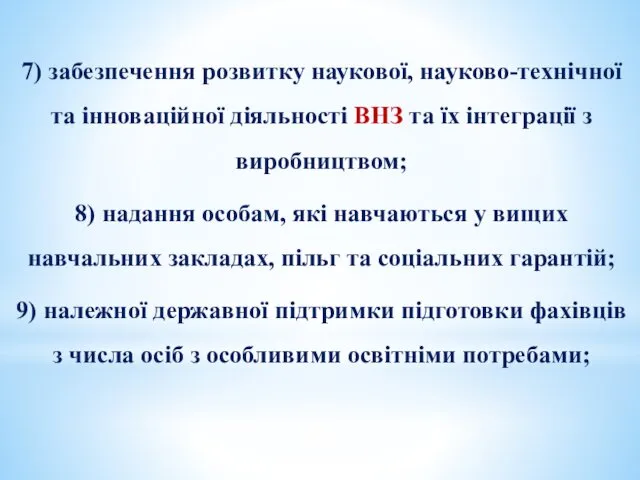 7) забезпечення розвитку наукової, науково-технічної та інноваційної діяльності ВНЗ та їх інтеграції з виробництвом;

8) надання особам, які навчаються у вищих навчальних закладах, пільг та соціальних гарантій;

9) належної державної підтримки підготовки фахівців з числа осіб з особливими освітніми потребами;